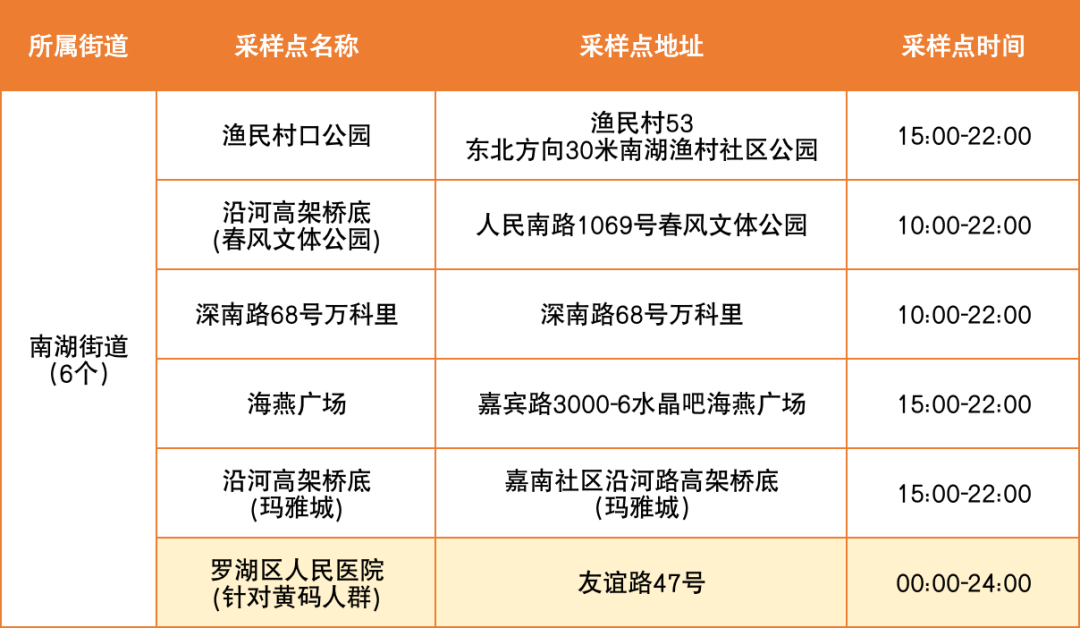 | 所属街道 | 采样点名称 | 采样点地址 | 采样点时间 |
|---|---|---|---|
| 南湖街道(6个) | 渔民村口公园 | 渔民村53东北方向30米南湖渔村社区公园 | 15:00-22:00 |
|  | 沿河高架桥底(春风文体公园) | 人民南路1069号春风文体公园 | 10:00-22:00 |
|  | 深南路68号万科里 | 深南路68号万科里 | 10:00-22:00 |
|  | 海燕广场 | 嘉宾路3000-6水晶吧海燕广场 | 15:00-22:00 |
|  | 沿河高架桥底(玛雅城) | 嘉南社区沿河路高架桥底(玛雅城) | 15:00-22:00 |
|  | 罗湖区人民医院(针对黄码人群) | 友谊路47号 | 00:00-24:00 |